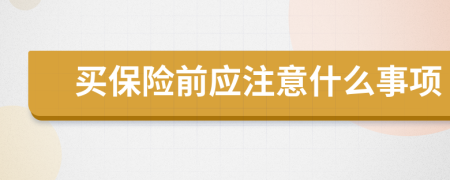 买保险前应注意什么事项